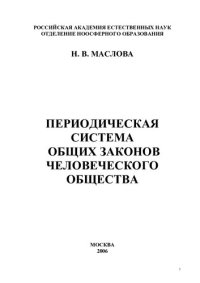 РОССИЙСКАЯ АКАДЕМИЯ ЕСТЕСТВЕННЫХ НАУК
ОТДЕЛЕНИЕ НООСФЕРНОГО ОБРАЗОВАНИЯ

Н. В. МАСЛОВА

ПЕРИОДИЧЕСКАЯ СИСТЕМА ОБЩИХ ЗАКОНОВ ЧЕЛОВЕЧЕСКОГО ОБЩЕСТВА

МОСКВА
2006

1